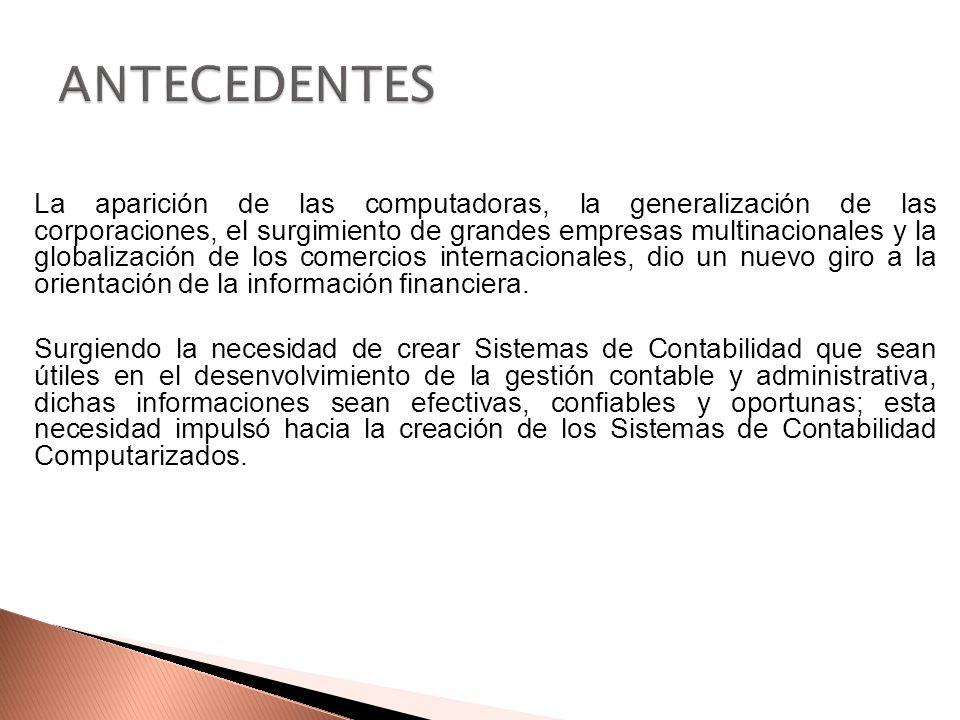 ANTECEDENTES

La aparición de las computadoras, la generalización de las corporaciones, el surgimiento de grandes empresas multinacionales y la globalización de los comercios internacionales, dio un nuevo giro a la orientación de la información financiera.

Surgiendo la necesidad de crear Sistemas de Contabilidad que sean útiles en el desenvolvimiento de la gestión contable y administrativa, dichas informaciones sean efectivas, confiables y oportunas; esta necesidad impulsó hacia la creación de los Sistemas de Contabilidad Computarizados.